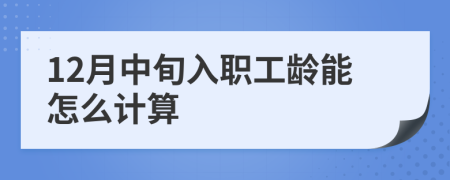 12月中旬入职工龄能怎么计算